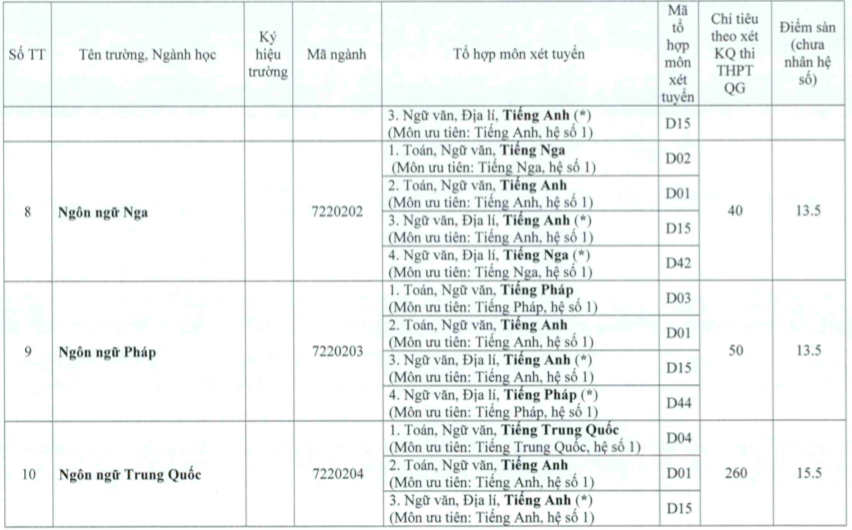 | Số TT | Tên trường, Ngành học | Ký hiệu trường | Mã ngành | Tổ hợp môn xét tuyển | Mã tổ hợp môn xét tuyển | Chỉ tiêu theo xét KQ thi THPT QG | Điểm sàn (chưa nhân hệ số) |
|---|---|---|---|---|---|---|---|
| | | | | 3. Ngữ văn, Địa lí, Tiếng Anh (*) (Môn ưu tiên: Tiếng Anh, hệ số 1) | D15 | | |
| 8 | Ngôn ngữ Nga | | 7220202 | 1. Toán, Ngữ văn, Tiếng Nga (Môn ưu tiên: Tiếng Nga, hệ số 1) | D02 | 40 | 13.5 |
| | | | | 2. Toán, Ngữ văn, Tiếng Anh (Môn ưu tiên: Tiếng Anh, hệ số 1) | D01 | | |
| | | | | 3. Ngữ văn, Địa lí, Tiếng Anh (*) (Môn ưu tiên: Tiếng Anh, hệ số 1) | D15 | | |
| | | | | 4. Ngữ văn, Địa lí, Tiếng Nga (*) (Môn ưu tiên: Tiếng Nga, hệ số 1) | D42 | | |
| 9 | Ngôn ngữ Pháp | | 7220203 | 1. Toán, Ngữ văn, Tiếng Pháp (Môn ưu tiên: Tiếng Pháp, hệ số 1) | D03 | 50 | 13.5 |
| | | | | 2. Toán, Ngữ văn, Tiếng Anh (Môn ưu tiên: Tiếng Anh, hệ số 1) | D01 | | |
| | | | | 3. Ngữ văn, Địa lí, Tiếng Anh (*) (Môn ưu tiên: Tiếng Anh, hệ số 1) | D15 | | |
| | | | | 4. Ngữ văn, Địa lí, Tiếng Pháp (*) (Môn ưu tiên: Tiếng Pháp, hệ số 1) | D44 | | |
| 10 | Ngôn ngữ Trung Quốc | | 7220204 | 1. Toán, Ngữ văn, Tiếng Trung Quốc (Môn ưu tiên: Tiếng Trung Quốc, hệ số 1) | D04 | 260 | 15.5 |
| | | | | 2. Toán, Ngữ văn, Tiếng Anh (Môn ưu tiên: Tiếng Anh, hệ số 1) | D01 | | |
| | | | | 3. Ngữ văn, Địa lí, Tiếng Anh (*) (Môn ưu tiên: Tiếng Anh, hệ số 1) | D15 | | |